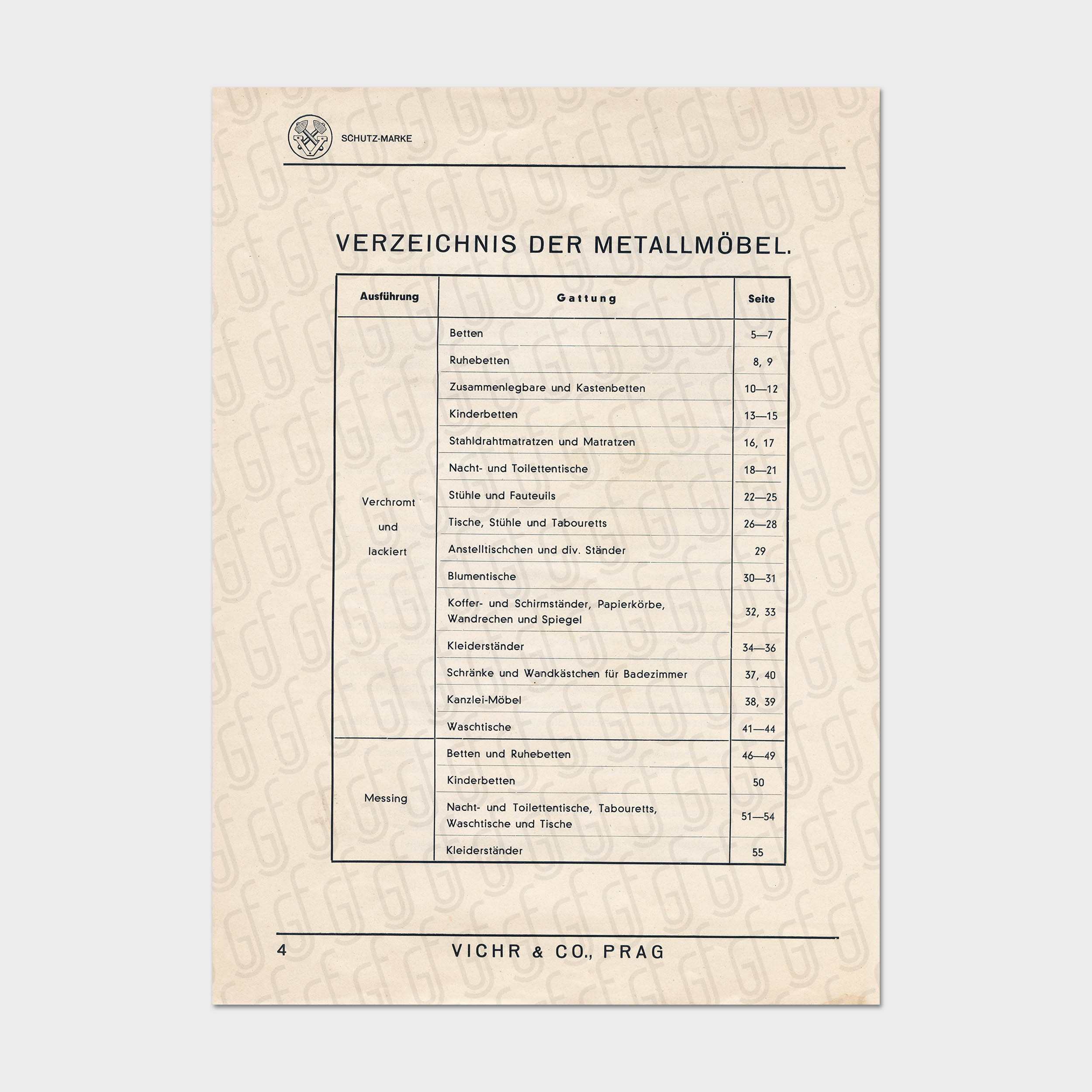 SCHUTZ-MARKE

VERZEICHNIS DER METALLMÖBEL.

| Ausführung | Gattung | Seite |
|---|---|---|
| Verchromt und lackiert | Betten | 5—7 |
| | Ruhebetten | 8, 9 |
| | Zusammenlegbare und Kastenbetten | 10—12 |
| | Kinderbetten | 13—15 |
| | Stahldrahtmatratzen und Matratzen | 16, 17 |
| | Nacht- und Toilettentische | 18—21 |
| | Stühle und Fauteuils | 22—25 |
| | Tische, Stühle und Tabouretts | 26—28 |
| | Anstelltischchen und div. Ständer | 29 |
| | Blumentische | 30—31 |
| | Koffer- und Schirmständer, Papierkörbe, Wandrechen und Spiegel | 32, 33 |
| | Kleiderständer | 34—36 |
| | Schränke und Wandkästchen für Badezimmer | 37, 40 |
| | Kanzlei-Möbel | 38, 39 |
| | Waschtische | 41—44 |
| Messing | Betten und Ruhebetten | 46—49 |
| | Kinderbetten | 50 |
| | Nacht- und Toilettentische, Tabouretts, Waschtische und Tische | 51—54 |
| | Kleiderständer | 55 |

4 VICHR & CO., PRAG